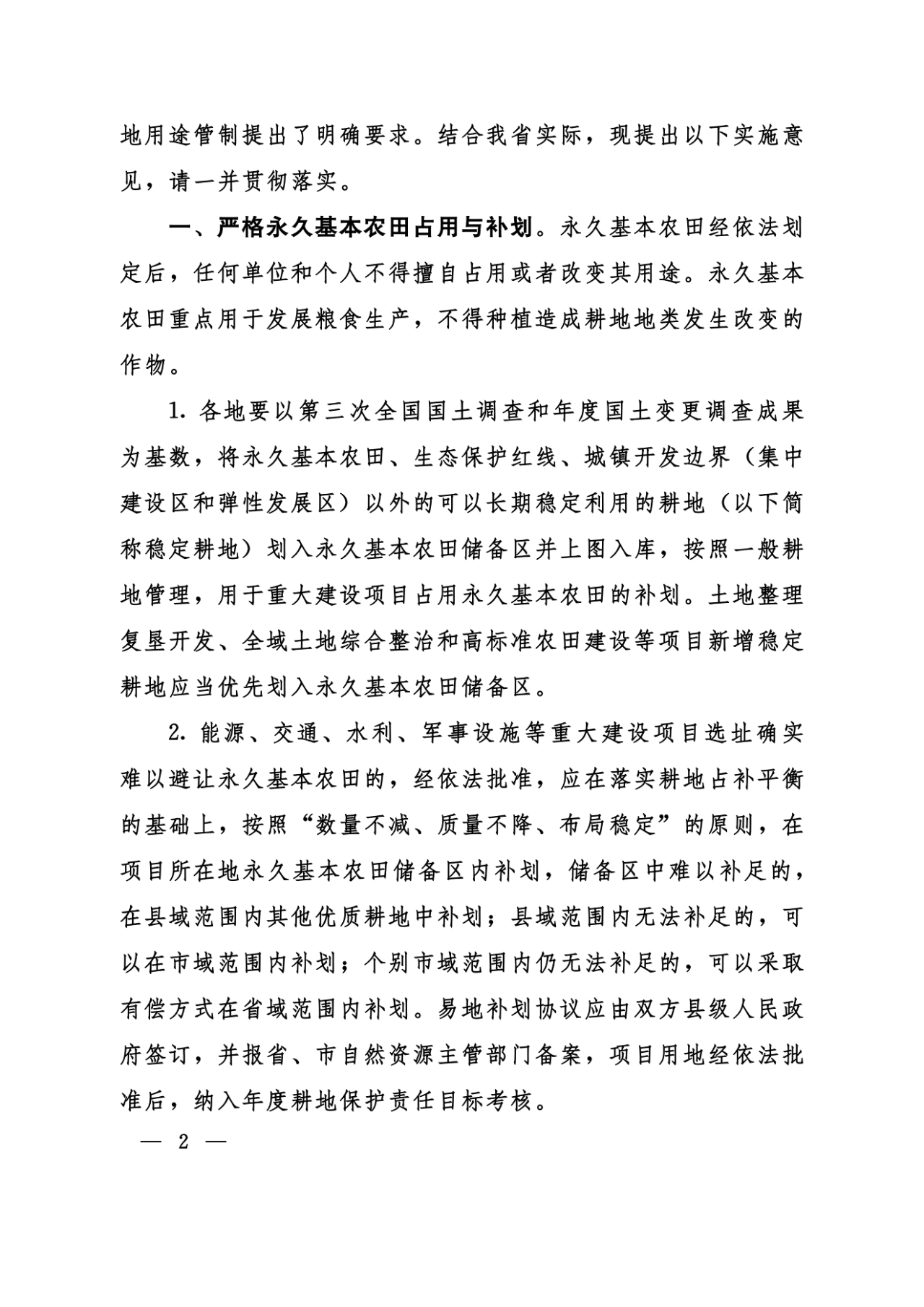 地用途管制提出了明确要求。结合我省实际，现提出以下实施意见，请一并贯彻落实。

一、严格永久基本农田占用与补划。永久基本农田经依法划定后，任何单位和个人不得擅自占用或者改变其用途。永久基本农田重点用于发展粮食生产，不得种植造成耕地地类发生改变的作物。

1. 各地要以第三次全国国土调查和年度国土变更调查成果为基数，将永久基本农田、生态保护红线、城镇开发边界（集中建设区和弹性发展区）以外的可以长期稳定利用的耕地（以下简称稳定耕地）划入永久基本农田储备区并上图入库，按照一般耕地管理，用于重大建设项目占用永久基本农田的补划。土地整理复垦开发、全域土地综合整治和高标准农田建设等项目新增稳定耕地应当优先划入永久基本农田储备区。

2. 能源、交通、水利、军事设施等重大建设项目选址确实难以避让永久基本农田的，经依法批准，应在落实耕地占补平衡的基础上，按照“数量不减、质量不降、布局稳定”的原则，在项目所在地永久基本农田储备区内补划，储备区中难以补足的，在县域范围内其他优质耕地中补划；县域范围内无法补足的，可以在市域范围内补划；个别市域范围内仍无法补足的，可以采取有偿方式在省域范围内补划。易地补划协议应由双方县级人民政府签订，并报省、市自然资源主管部门备案，项目用地经依法批准后，纳入年度耕地保护责任目标考核。

— 2 —